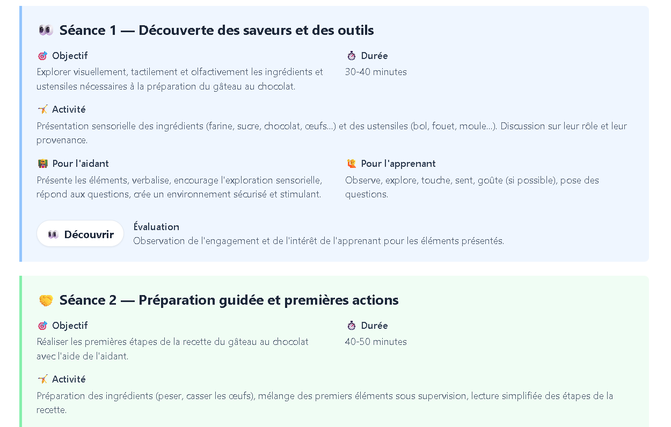 Séance 1 — Découverte des saveurs et des outils

Objectif
Explorer visuellement, tactilement et olfactivement les ingrédients et ustensiles nécessaires à la préparation du gâteau au chocolat.

Durée
30-40 minutes

Activité
Présentation sensorielle des ingrédients (farine, sucre, chocolat, œufs...) et des ustensiles (bol, fouet, moule...). Discussion sur leur rôle et leur provenance.

Pour l'aidant
Présente les éléments, verbalise, encourage l'exploration sensorielle, répond aux questions, crée un environnement sécurisé et stimulant.

Pour l'apprenant
Observe, explore, touche, sent, goûte (si possible), pose des questions.

Découvrir

Évaluation
Observation de l'engagement et de l'intérêt de l'apprenant pour les éléments présentés.

Séance 2 — Préparation guidée et premières actions

Objectif
Réaliser les premières étapes de la recette du gâteau au chocolat avec l'aide de l'aidant.

Durée
40-50 minutes

Activité
Préparation des ingrédients (peser, casser les œufs), mélange des premiers éléments sous supervision, lecture simplifiée des étapes de la recette.